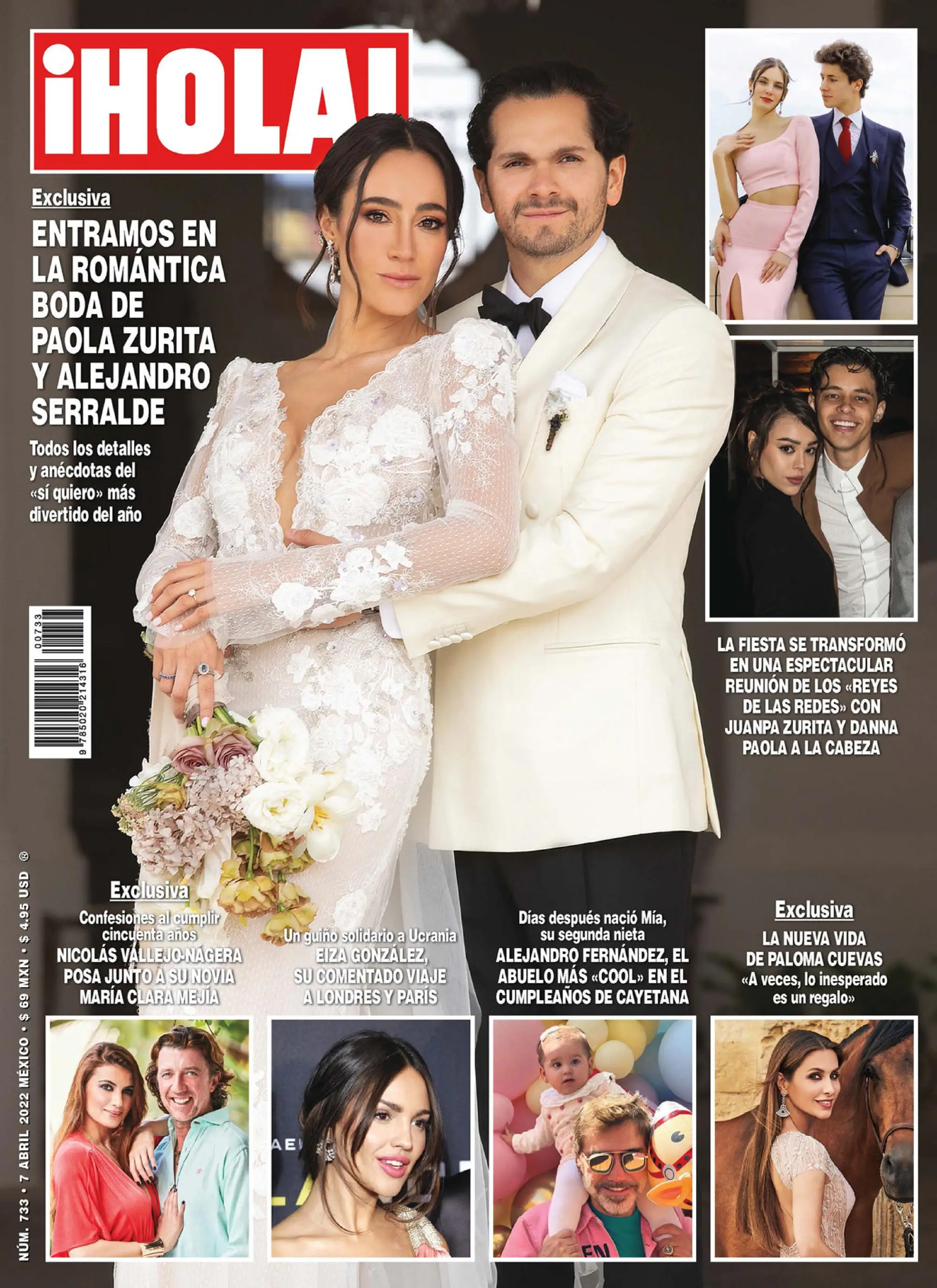 ¡HOLA!

Exclusiva
ENTRAMOS EN LA ROMÁNTICA BODA DE PAOLA ZURITA Y ALEJANDRO SERRALDE
Todos los detalles y anécdotas del «sí quiero» más divertido del año

LA FIESTA SE TRANSFORMÓ EN UNA ESPECTACULAR REUNIÓN DE LOS «REYES DE LAS REDES» CON JUANPA ZURITA Y DANNA PAOLA A LA CABEZA

00733
9 785020 214316

NÚM. 733 • 7 ABRIL 2022 MÉXICO • $ 69 MXN • $ 4.95 USD ®

Exclusiva
Confesiones al cumplir cincuenta años
NICOLÁS VALLEJO-NÁGERA POSA JUNTO A SU NOVIA MARÍA CLARA MEJÍA

Un guiño solidario a Ucrania
EIZA GONZÁLEZ, SU COMENTADO VIAJE A LONDRES Y PARÍS

Días después nació Mía, su segunda nieta
ALEJANDRO FERNÁNDEZ, EL ABUELO MÁS «COOL» EN EL CUMPLEAÑOS DE CAYETANA

Exclusiva
LA NUEVA VIDA DE PALOMA CUEVAS
«A veces, lo inesperado es un regalo»